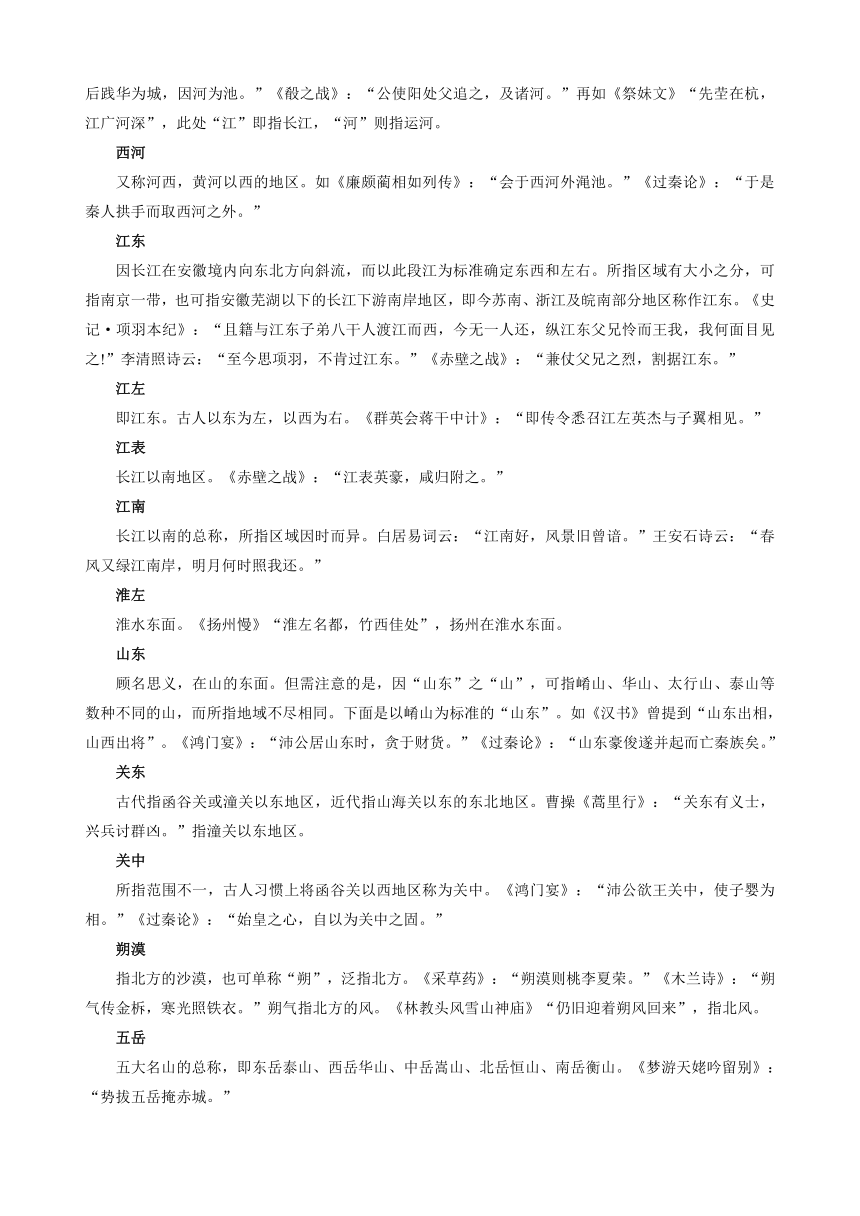 后践华为城，因河为池。”《殽之战》：“公使阳处父追之，及诸河。”再如《祭妹文》“先茔在杭，江广河深”，此处“江”即指长江，“河”则指运河。

西河

又称河西，黄河以西的地区。如《廉颇蔺相如列传》：“会于西河外渑池。”《过秦论》：“于是秦人拱手而取西河之外。”

江东

因长江在安徽境内向东北方向斜流，而以此段江为标准确定东西和左右。所指区域有大小之分，可指南京一带，也可指安徽芜湖以下的长江下游南岸地区，即今苏南、浙江及皖南部分地区称作江东。《史记·项羽本纪》：“且籍与江东子弟八千人渡江而西，今无一人还，纵江东父兄怜而王我，我何面目见之!”李清照诗云：“至今思项羽，不肯过江东。”《赤壁之战》：“兼仗父兄之烈，割据江东。”

江左

即江东。古人以东为左，以西为右。《群英会蒋干中计》：“即传令悉召江左英杰与子翼相见。”

江表

长江以南地区。《赤壁之战》：“江表英豪，咸归附之。”

江南

长江以南的总称，所指区域因时而异。白居易词云：“江南好，风景旧曾谙。”王安石诗云：“春风又绿江南岸，明月何时照我还。”

淮左

淮水东面。《扬州慢》“淮左名都，竹西佳处”，扬州在淮水东面。

山东

顾名思义，在山的东面。但需注意的是，因“山东”之“山”，可指崤山、华山、太行山、泰山等数种不同的山，而所指地域不尽相同。下面是以崤山为标准的“山东”。如《汉书》曾提到“山东出相，山西出将”。《鸿门宴》：“沛公居山东时，贪于财货。”《过秦论》：“山东豪俊遂并起而亡秦族矣。”

关东

古代指函谷关或潼关以东地区，近代指山海关以东的东北地区。曹操《蒿里行》：“关东有义士，兴兵讨群凶。”指潼关以东地区。

关中

所指范围不一，古人习惯上将函谷关以西地区称为关中。《鸿门宴》：“沛公欲王关中，使子婴为相。”《过秦论》：“始皇之心，自以为关中之固。”

朔漠

指北方的沙漠，也可单称“朔”，泛指北方。《采草药》：“朔漠则桃李夏荣。”《木兰诗》：“朔气传金柝，寒光照铁衣。”朔气指北方的风。《林教头风雪山神庙》“仍旧迎着朔风回来”，指北风。

五岳

五大名山的总称，即东岳泰山、西岳华山、中岳嵩山、北岳恒山、南岳衡山。《梦游天姥吟留别》：“势拔五岳掩赤城。”